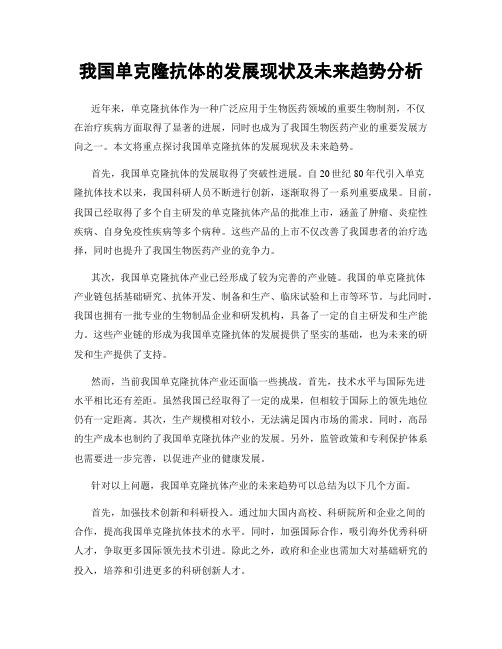 我国单克隆抗体的发展现状及未来趋势分析

近年来，单克隆抗体作为一种广泛应用于生物医药领域的重要生物制剂，不仅在治疗疾病方面取得了显著的进展，同时也成为了我国生物医药产业的重要发展方向之一。本文将重点探讨我国单克隆抗体的发展现状及未来趋势。

首先，我国单克隆抗体的发展取得了突破性进展。自20世纪80年代引入单克隆抗体技术以来，我国科研人员不断进行创新，逐渐取得了一系列重要成果。目前，我国已经取得了多个自主研发的单克隆抗体产品的批准上市，涵盖了肿瘤、炎症性疾病、自身免疫性疾病等多个病种。这些产品的上市不仅改善了我国患者的治疗选择，同时也提升了我国生物医药产业的竞争力。

其次，我国单克隆抗体产业已经形成了较为完善的产业链。我国的单克隆抗体产业链包括基础研究、抗体开发、制备和生产、临床试验和上市等环节。与此同时，我国也拥有一批专业的生物制品企业和研发机构，具备了一定的自主研发和生产能力。这些产业链的形成为我国单克隆抗体的发展提供了坚实的基础，也为未来的研发和生产提供了支持。

然而，当前我国单克隆抗体产业还面临一些挑战。首先，技术水平与国际先进水平相比还有差距。虽然我国已经取得了一定的成果，但相较于国际上的领先地位仍有一定距离。其次，生产规模相对较小，无法满足国内市场的需求。同时，高昂的生产成本也制约了我国单克隆抗体产业的发展。另外，监管政策和专利保护体系也需要进一步完善，以促进产业的健康发展。

针对以上问题，我国单克隆抗体产业的未来趋势可以总结为以下几个方面。

首先，加强技术创新和科研投入。通过加大国内高校、科研院所和企业之间的合作，提高我国单克隆抗体技术的水平。同时，加强国际合作，吸引海外优秀科研人才，争取更多国际领先技术引进。除此之外，政府和企业也需加大对基础研究的投入，培养和引进更多的科研创新人才。